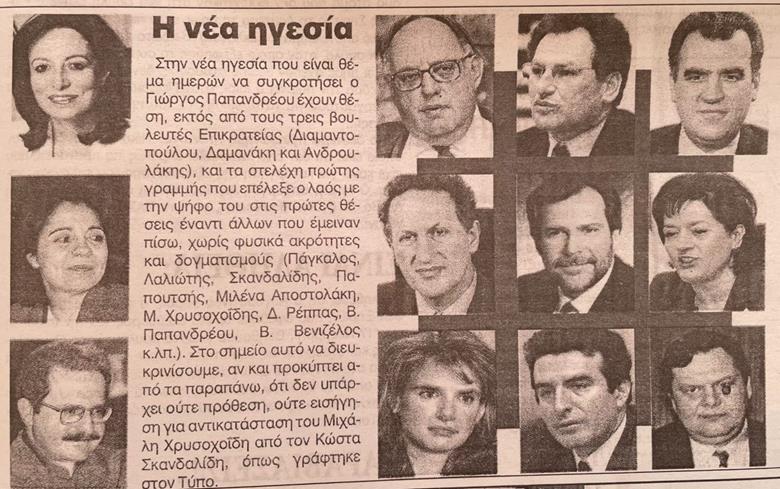 Η νέα ηγεσία

Στην νέα ηγεσία που είναι θέμα ημερών να συγκροτήσει ο Γιώργος Παπανδρέου έχουν θέση, εκτός από τους τρεις βουλευτές Επικρατείας (Διαμαντοπούλου, Δαμανάκη και Ανδρουλάκης), και τα στελέχη πρώτης γραμμής που επέλεξε ο λαός με την ψήφο του στις πρώτες θέσεις έναντι άλλων που έμειναν πίσω, χωρίς φυσικά ακρότητες και δογματισμούς (Πάγκαλος, Λαλιώτης, Σκανδαλίδης, Παπουτσής, Μιλένα Αποστολάκη, Μ. Χρυσοχοΐδης, Δ. Ρέππας, Β. Παπανδρέου, Β. Βενιζέλος κ.λπ.). Στο σημείο αυτό να διευκρινίσουμε, αν και προκύπτει από τα παραπάνω, ότι δεν υπάρχει ούτε πρόθεση, ούτε εισήγηση για αντικατάσταση του Μιχάλη Χρυσοχοΐδη από τον Κώστα Σκανδαλίδη, όπως γράφτηκε στον Τύπο.